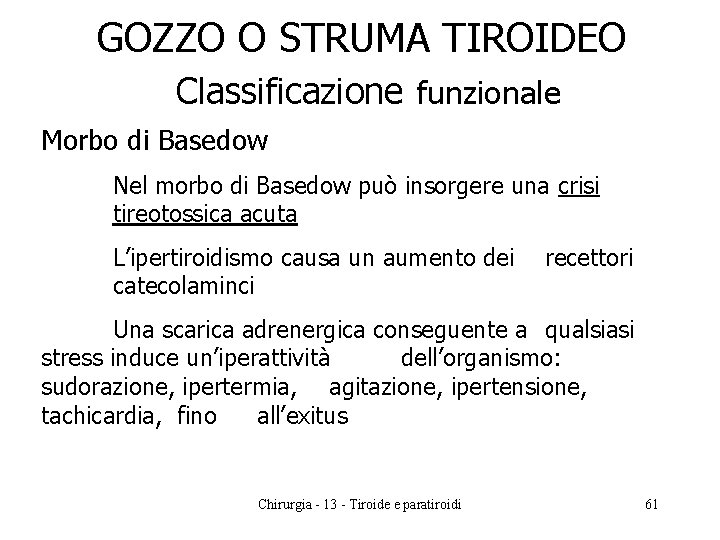 GOZZO O STRUMA TIROIDEO

Classificazione funzionale

Morbo di Basedow

Nel morbo di Basedow può insorgere una crisi tireotossica acuta

L'ipertiroidismo causa un aumento dei recettori catecolaminci

Una scarica adrenergica conseguente a qualsiasi stress induce un'iperattività dell'organismo: sudorazione, ipertermia, agitazione, ipertensione, tachicardia, fino all'exitus

Chirurgia - 13 - Tiroide e paratiroidi

61